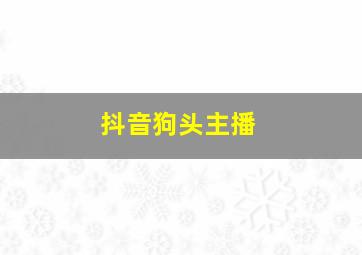 抖音狗头主播